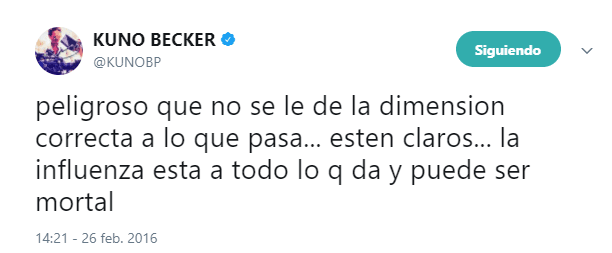 KUNO BECKER
@KUNOBP

Siguiendo

peligroso que no se le de la dimension correcta a lo que pasa... esten claros... la influenza esta a todo lo q da y puede ser mortal

14:21 - 26 feb. 2016